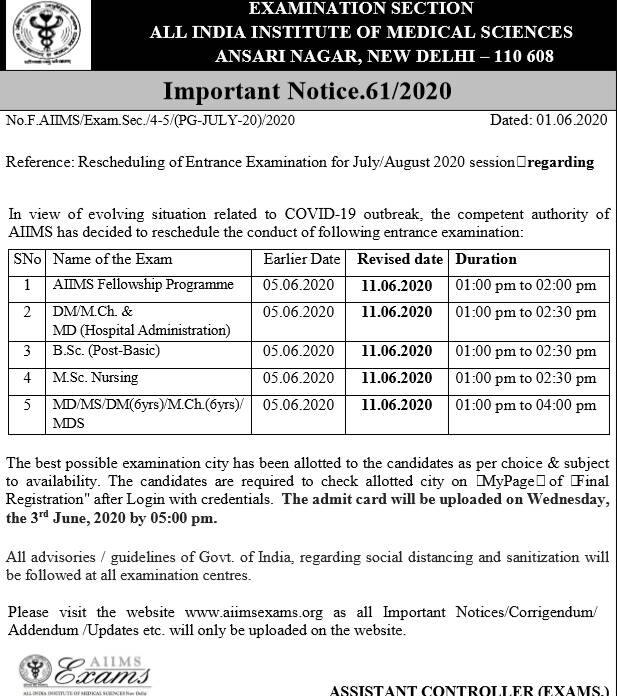 EXAMINATION SECTION
ALL INDIA INSTITUTE OF MEDICAL SCIENCES
ANSARI NAGAR, NEW DELHI – 110 608

Important Notice.61/2020

No.F.AIIMS/Exam.Sec./4-5/(PG-JULY-20)/2020 Dated: 01.06.2020

Reference: Rescheduling of Entrance Examination for July/August 2020 session□regarding

In view of evolving situation related to COVID-19 outbreak, the competent authority of AIIMS has decided to reschedule the conduct of following entrance examination:

| SNo | Name of the Exam | Earlier Date | Revised date | Duration |
|---|---|---|---|---|
| 1 | AIIMS Fellowship Programme | 05.06.2020 | 11.06.2020 | 01:00 pm to 02:00 pm |
| 2 | DM/M.Ch. & MD (Hospital Administration) | 05.06.2020 | 11.06.2020 | 01:00 pm to 02:30 pm |
| 3 | B.Sc. (Post-Basic) | 05.06.2020 | 11.06.2020 | 01:00 pm to 02:30 pm |
| 4 | M.Sc. Nursing | 05.06.2020 | 11.06.2020 | 01:00 pm to 02:30 pm |
| 5 | MD/MS/DM(6yrs)/M.Ch.(6yrs)/ MDS | 05.06.2020 | 11.06.2020 | 01:00 pm to 04:00 pm |

The best possible examination city has been allotted to the candidates as per choice & subject to availability. The candidates are required to check allotted city on □MyPage□ of □Final Registration" after Login with credentials. The admit card will be uploaded on Wednesday, the 3rd June, 2020 by 05:00 pm.

All advisories / guidelines of Govt. of India, regarding social distancing and sanitization will be followed at all examination centres.

Please visit the website www.aiimsexams.org as all Important Notices/Corrigendum/ Addendum /Updates etc. will only be uploaded on the website.

AIIMS Exams
ALL INDIA INSTITUTE OF MEDICAL SCIENCES New Delhi

ASSISTANT CONTROLLER (EXAMS.)